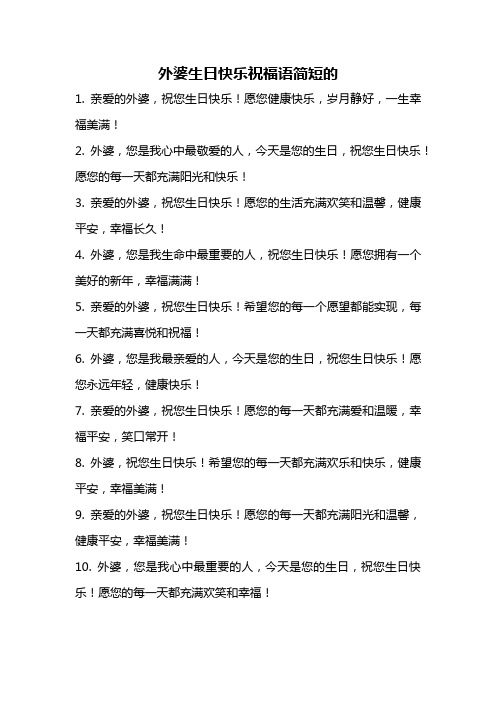 外婆生日快乐祝福语简短的

1. 亲爱的外婆，祝您生日快乐！愿您健康快乐，岁月静好，一生幸福美满！

2. 外婆，您是我心中最敬爱的人，今天是您的生日，祝您生日快乐！愿您的每一天都充满阳光和快乐！

3. 亲爱的外婆，祝您生日快乐！愿您的生活充满欢笑和温馨，健康平安，幸福长久！

4. 外婆，您是我生命中最重要的人，祝您生日快乐！愿您拥有一个美好的新年，幸福满满！

5. 亲爱的外婆，祝您生日快乐！希望您的每一个愿望都能实现，每一天都充满喜悦和祝福！

6. 外婆，您是我最亲爱的人，今天是您的生日，祝您生日快乐！愿您永远年轻，健康快乐！

7. 亲爱的外婆，祝您生日快乐！愿您的每一天都充满爱和温暖，幸福平安，笑口常开！

8. 外婆，祝您生日快乐！希望您的每一天都充满欢乐和快乐，健康平安，幸福美满！

9. 亲爱的外婆，祝您生日快乐！愿您的每一天都充满阳光和温馨，健康平安，幸福美满！

10. 外婆，您是我心中最重要的人，今天是您的生日，祝您生日快乐！愿您的每一天都充满欢笑和幸福！